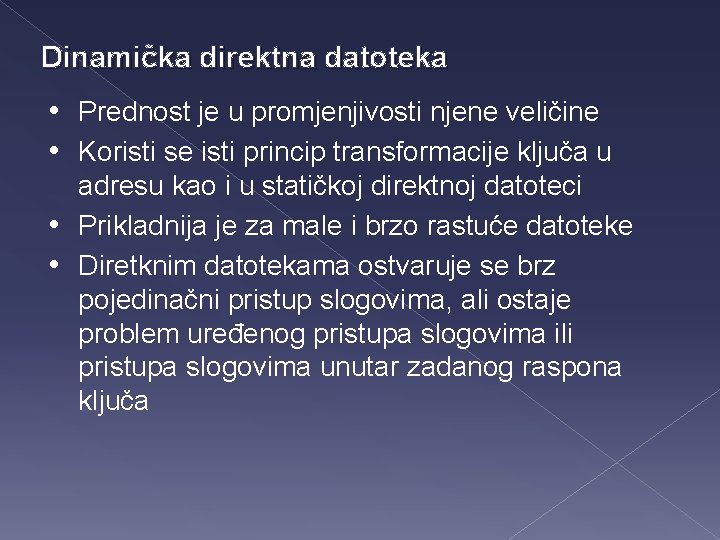 Dinamička direktna datoteka

• Prednost je u promjenjivosti njene veličine
• Koristi se isti princip transformacije ključa u adresu kao i u statičkoj direktnoj datoteci
• Prikladnija je za male i brzo rastuće datoteke
• Diretknim datotekama ostvaruje se brz pojedinačni pristup slogovima, ali ostaje problem uređenog pristupa slogovima ili pristupa slogovima unutar zadanog raspona ključa